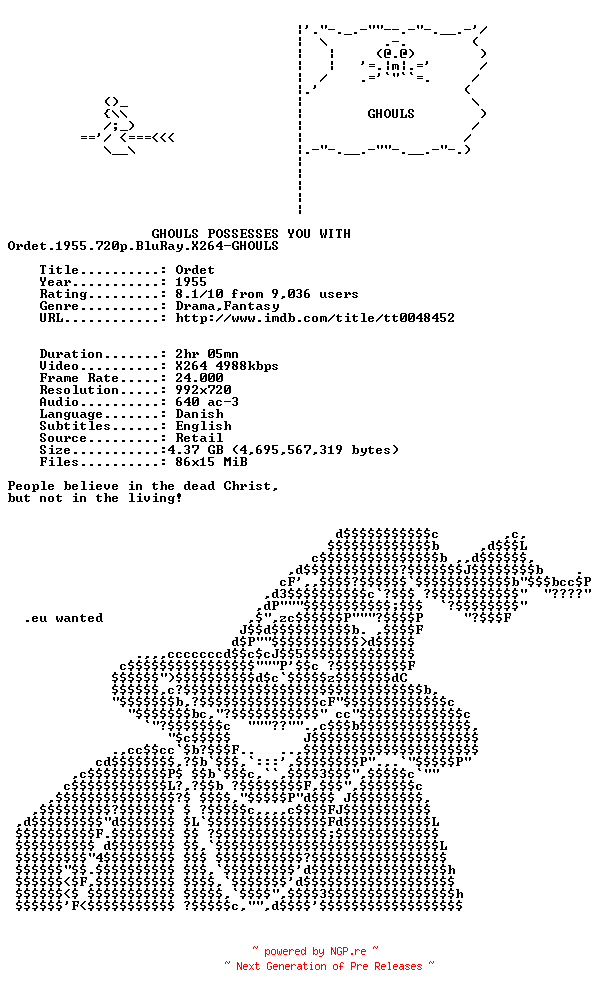 GHOULS

GHOULS POSSESSES YOU WITH
Ordet.1955.720p.BluRay.X264-GHOULS

Title..........: Ordet
Year...........: 1955
Rating.........: 8.1/10 from 9,036 users
Genre..........: Drama,Fantasy
URL............: http://www.imdb.com/title/tt0048452

Duration.......: 2hr 05mn
Video..........: X264 4988kbps
Frame Rate.....: 24.000
Resolution.....: 992x720
Audio..........: 640 ac-3
Language.......: Danish
Subtitles......: English
Source.........: Retail
Size...........:4.37 GB (4,695,567,319 bytes)
Files..........: 86x15 MiB

People believe in the dead Christ,
but not in the living!

.eu wanted

~ powered by NGP.re ~
~ Next Generation of Pre Releases ~